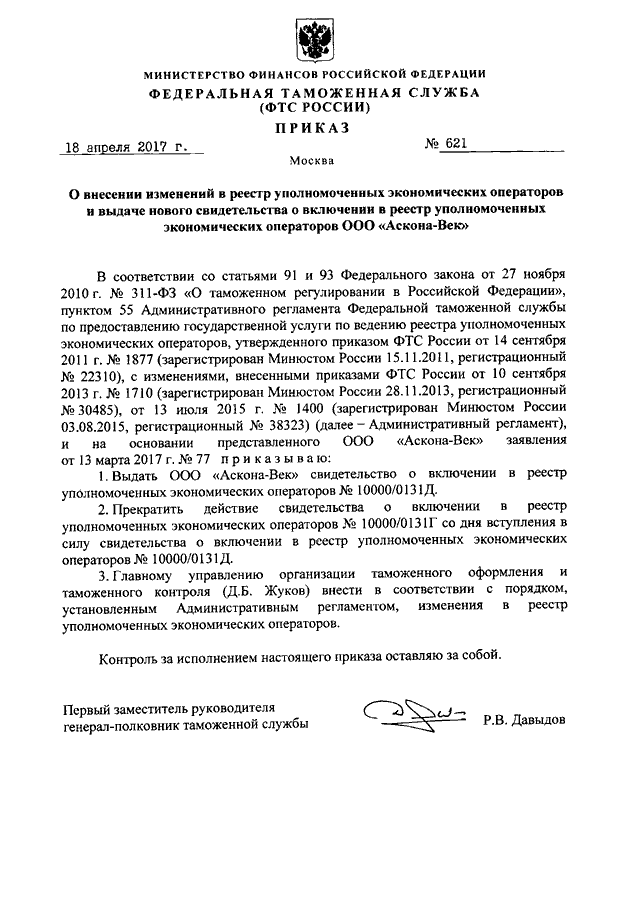 МИНИСТЕРСТВО ФИНАНСОВ РОССИЙСКОЙ ФЕДЕРАЦИИ
ФЕДЕРАЛЬНАЯ ТАМОЖЕННАЯ СЛУЖБА
(ФТС РОССИИ)

ПРИКАЗ

18 апреля 2017 г.    № 621

Москва

О внесении изменений в реестр уполномоченных экономических операторов и выдаче нового свидетельства о включении в реестр уполномоченных экономических операторов ООО «Аскона-Век»

В соответствии со статьями 91 и 93 Федерального закона от 27 ноября 2010 г. № 311-ФЗ «О таможенном регулировании в Российской Федерации», пунктом 55 Административного регламента Федеральной таможенной службы по предоставлению государственной услуги по ведению реестра уполномоченных экономических операторов, утвержденного приказом ФТС России от 14 сентября 2011 г. № 1877 (зарегистрирован Минюстом России 15.11.2011, регистрационный № 22310), с изменениями, внесенными приказами ФТС России от 10 сентября 2013 г. № 1710 (зарегистрирован Минюстом России 28.11.2013, регистрационный № 30485), от 13 июля 2015 г. № 1400 (зарегистрирован Минюстом России 03.08.2015, регистрационный № 38323) (далее – Административный регламент), и на основании представленного ООО «Аскона-Век» заявления от 13 марта 2017 г. № 77 приказываю:

1. Выдать ООО «Аскона-Век» свидетельство о включении в реестр уполномоченных экономических операторов № 10000/0131Д.

2. Прекратить действие свидетельства о включении в реестр уполномоченных экономических операторов № 10000/0131Г со дня вступления в силу свидетельства о включении в реестр уполномоченных экономических операторов № 10000/0131Д.

3. Главному управлению организации таможенного оформления и таможенного контроля (Д.Б. Жуков) внести в соответствии с порядком, установленным Административным регламентом, изменения в реестр уполномоченных экономических операторов.

Контроль за исполнением настоящего приказа оставляю за собой.

Первый заместитель руководителя
генерал-полковник таможенной службы    Р.В. Давыдов